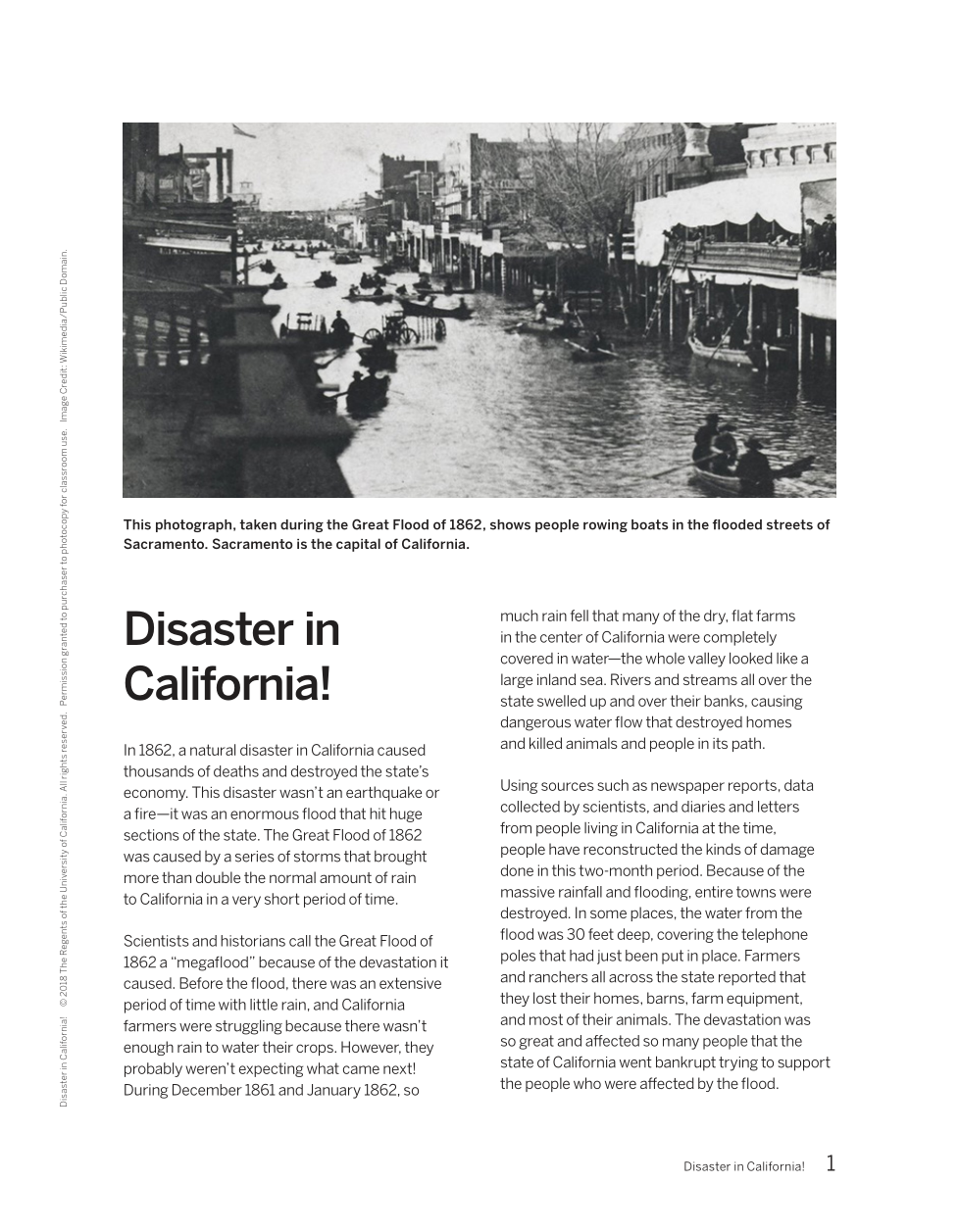 Disaster in California!   © 2018 The Regents of the University of California. All rights reserved.   Permission granted to purchaser to photocopy for classroom use.   Image Credit: Wikimedia/Public Domain.

This photograph, taken during the Great Flood of 1862, shows people rowing boats in the flooded streets of Sacramento. Sacramento is the capital of California.

Disaster in California!

In 1862, a natural disaster in California caused thousands of deaths and destroyed the state's economy. This disaster wasn't an earthquake or a fire—it was an enormous flood that hit huge sections of the state. The Great Flood of 1862 was caused by a series of storms that brought more than double the normal amount of rain to California in a very short period of time.

Scientists and historians call the Great Flood of 1862 a "megaflood" because of the devastation it caused. Before the flood, there was an extensive period of time with little rain, and California farmers were struggling because there wasn't enough rain to water their crops. However, they probably weren't expecting what came next! During December 1861 and January 1862, so much rain fell that many of the dry, flat farms in the center of California were completely covered in water—the whole valley looked like a large inland sea. Rivers and streams all over the state swelled up and over their banks, causing dangerous water flow that destroyed homes and killed animals and people in its path.

Using sources such as newspaper reports, data collected by scientists, and diaries and letters from people living in California at the time, people have reconstructed the kinds of damage done in this two-month period. Because of the massive rainfall and flooding, entire towns were destroyed. In some places, the water from the flood was 30 feet deep, covering the telephone poles that had just been put in place. Farmers and ranchers all across the state reported that they lost their homes, barns, farm equipment, and most of their animals. The devastation was so great and affected so many people that the state of California went bankrupt trying to support the people who were affected by the flood.

Disaster in California! 1